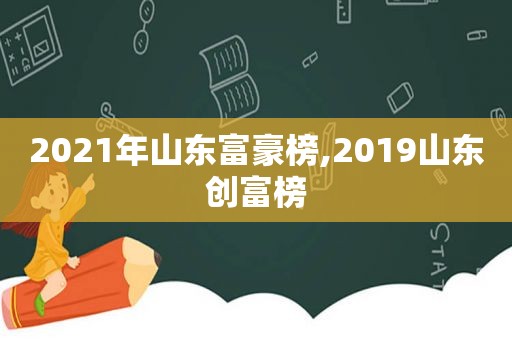 2021年山东富豪榜,2019山东创富榜

STAT